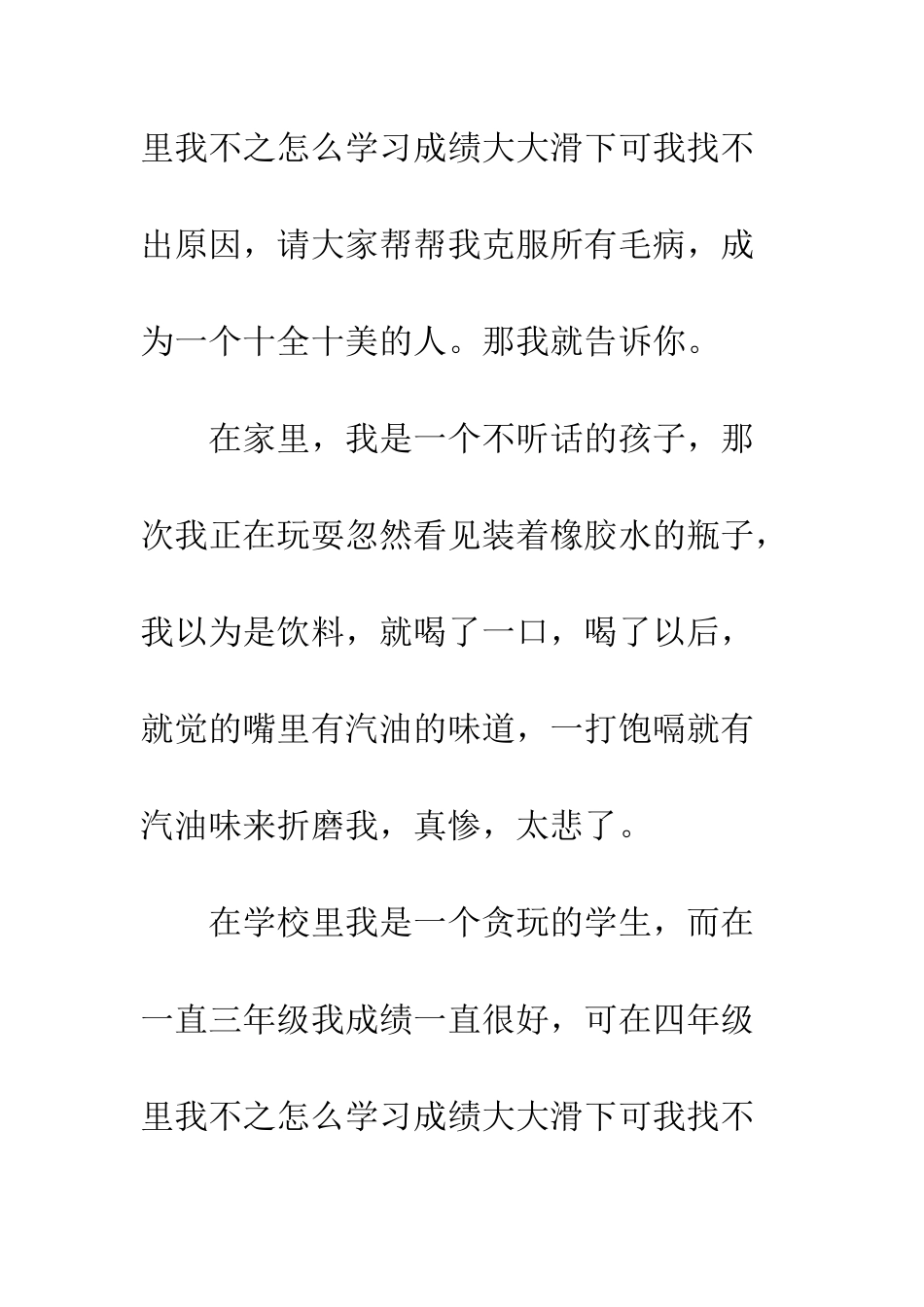 里我不之怎么学习成绩大大滑下可我找不出原因，请大家帮帮我克服所有毛病，成为一个十全十美的人。那我就告诉你。

在家里，我是一个不听话的孩子，那次我正在玩耍忽然看见装着橡胶水的瓶子，我以为是饮料，就喝了一口，喝了以后，就觉的嘴里有汽油的味道，一打饱嗝就有汽油味来折磨我，真惨，太悲了。

在学校里我是一个贪玩的学生，而在一直三年级我成绩一直很好，可在四年级里我不之怎么学习成绩大大滑下可我找不